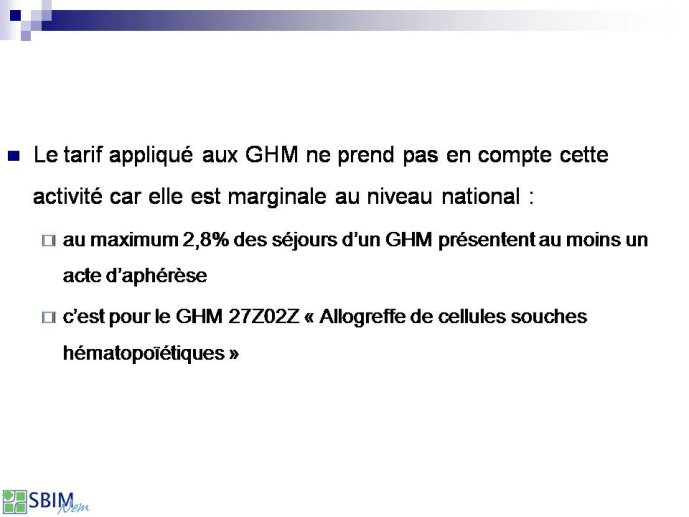 Le tarif appliqué aux GHM ne prend pas en compte cette activité car elle est marginale au niveau national :

au maximum 2,8% des séjours d'un GHM présentent au moins un acte d'aphérèse

c'est pour le GHM 27Z02Z « Allogreffe de cellules souches hématopoïétiques »

SBIM Nem